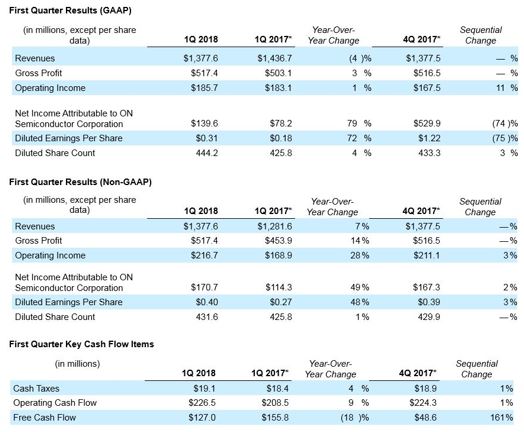 First Quarter Results (GAAP)

| (in millions, except per share data) | 1Q 2018 | 1Q 2017* | Year-Over-Year Change | 4Q 2017* | Sequential Change |
|---|---|---|---|---|---|
| Revenues | $1,377.6 | $1,436.7 | (4 )% | $1,377.5 | — % |
| Gross Profit | $517.4 | $503.1 | 3 % | $516.5 | — % |
| Operating Income | $185.7 | $183.1 | 1 % | $167.5 | 11 % |
| Net Income Attributable to ON Semiconductor Corporation | $139.6 | $78.2 | 79 % | $529.9 | (74 )% |
| Diluted Earnings Per Share | $0.31 | $0.18 | 72 % | $1.22 | (75 )% |
| Diluted Share Count | 444.2 | 425.8 | 4 % | 433.3 | 3 % |

First Quarter Results (Non-GAAP)

| (in millions, except per share data) | 1Q 2018 | 1Q 2017* | Year-Over-Year Change | 4Q 2017* | Sequential Change |
|---|---|---|---|---|---|
| Revenues | $1,377.6 | $1,281.6 | 7% | $1,377.5 | —% |
| Gross Profit | $517.4 | $453.9 | 14% | $516.5 | —% |
| Operating Income | $216.7 | $168.9 | 28% | $211.1 | 3% |
| Net Income Attributable to ON Semiconductor Corporation | $170.7 | $114.3 | 49% | $167.3 | 2% |
| Diluted Earnings Per Share | $0.40 | $0.27 | 48% | $0.39 | 3% |
| Diluted Share Count | 431.6 | 425.8 | 1% | 429.9 | —% |

First Quarter Key Cash Flow Items

| (in millions) | 1Q 2018 | 1Q 2017* | Year-Over-Year Change | 4Q 2017* | Sequential Change |
|---|---|---|---|---|---|
| Cash Taxes | $19.1 | $18.4 | 4 % | $18.9 | 1% |
| Operating Cash Flow | $226.5 | $208.5 | 9 % | $224.3 | 1% |
| Free Cash Flow | $127.0 | $155.8 | (18 )% | $48.6 | 161% |